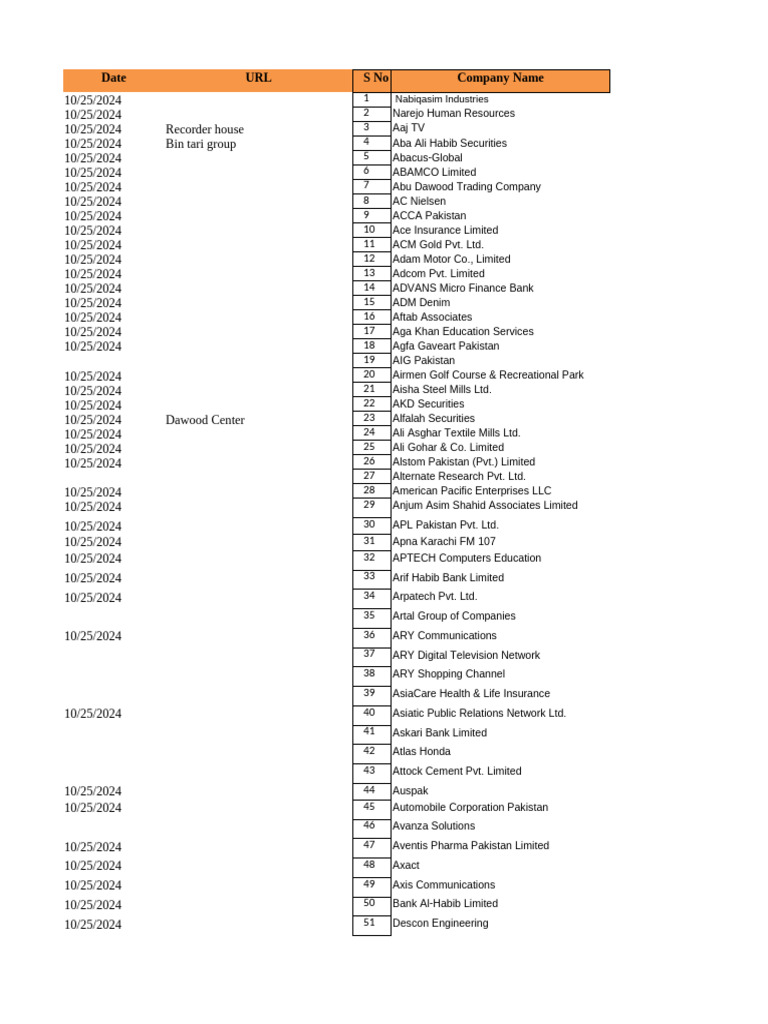 | Date | URL | S No | Company Name |
|---|---|---|---|
| 10/25/2024 | | 1 | Nabiqasim Industries |
| 10/25/2024 | | 2 | Narejo Human Resources |
| 10/25/2024 | Recorder house | 3 | Aaj TV |
| 10/25/2024 | Bin tari group | 4 | Aba Ali Habib Securities |
| 10/25/2024 | | 5 | Abacus-Global |
| 10/25/2024 | | 6 | ABAMCO Limited |
| 10/25/2024 | | 7 | Abu Dawood Trading Company |
| 10/25/2024 | | 8 | AC Nielsen |
| 10/25/2024 | | 9 | ACCA Pakistan |
| 10/25/2024 | | 10 | Ace Insurance Limited |
| 10/25/2024 | | 11 | ACM Gold Pvt. Ltd. |
| 10/25/2024 | | 12 | Adam Motor Co., Limited |
| 10/25/2024 | | 13 | Adcom Pvt. Limited |
| 10/25/2024 | | 14 | ADVANS Micro Finance Bank |
| 10/25/2024 | | 15 | ADM Denim |
| 10/25/2024 | | 16 | Aftab Associates |
| 10/25/2024 | | 17 | Aga Khan Education Services |
| 10/25/2024 | | 18 | Agfa Gaveart Pakistan |
| | | 19 | AIG Pakistan |
| 10/25/2024 | | 20 | Airmen Golf Course & Recreational Park |
| 10/25/2024 | | 21 | Aisha Steel Mills Ltd. |
| 10/25/2024 | | 22 | AKD Securities |
| 10/25/2024 | Dawood Center | 23 | Alfalah Securities |
| 10/25/2024 | | 24 | Ali Asghar Textile Mills Ltd. |
| 10/25/2024 | | 25 | Ali Gohar & Co. Limited |
| 10/25/2024 | | 26 | Alstom Pakistan (Pvt.) Limited |
| | | 27 | Alternate Research Pvt. Ltd. |
| 10/25/2024 | | 28 | American Pacific Enterprises LLC |
| 10/25/2024 | | 29 | Anjum Asim Shahid Associates Limited |
| 10/25/2024 | | 30 | APL Pakistan Pvt. Ltd. |
| 10/25/2024 | | 31 | Apna Karachi FM 107 |
| 10/25/2024 | | 32 | APTECH Computers Education |
| 10/25/2024 | | 33 | Arif Habib Bank Limited |
| 10/25/2024 | | 34 | Arpatech Pvt. Ltd. |
| | | 35 | Artal Group of Companies |
| 10/25/2024 | | 36 | ARY Communications |
| | | 37 | ARY Digital Television Network |
| | | 38 | ARY Shopping Channel |
| | | 39 | AsiaCare Health & Life Insurance |
| 10/25/2024 | | 40 | Asiatic Public Relations Network Ltd. |
| | | 41 | Askari Bank Limited |
| | | 42 | Atlas Honda |
| | | 43 | Attock Cement Pvt. Limited |
| 10/25/2024 | | 44 | Auspak |
| 10/25/2024 | | 45 | Automobile Corporation Pakistan |
| | | 46 | Avanza Solutions |
| 10/25/2024 | | 47 | Aventis Pharma Pakistan Limited |
| 10/25/2024 | | 48 | Axact |
| 10/25/2024 | | 49 | Axis Communications |
| 10/25/2024 | | 50 | Bank Al-Habib Limited |
| 10/25/2024 | | 51 | Descon Engineering |